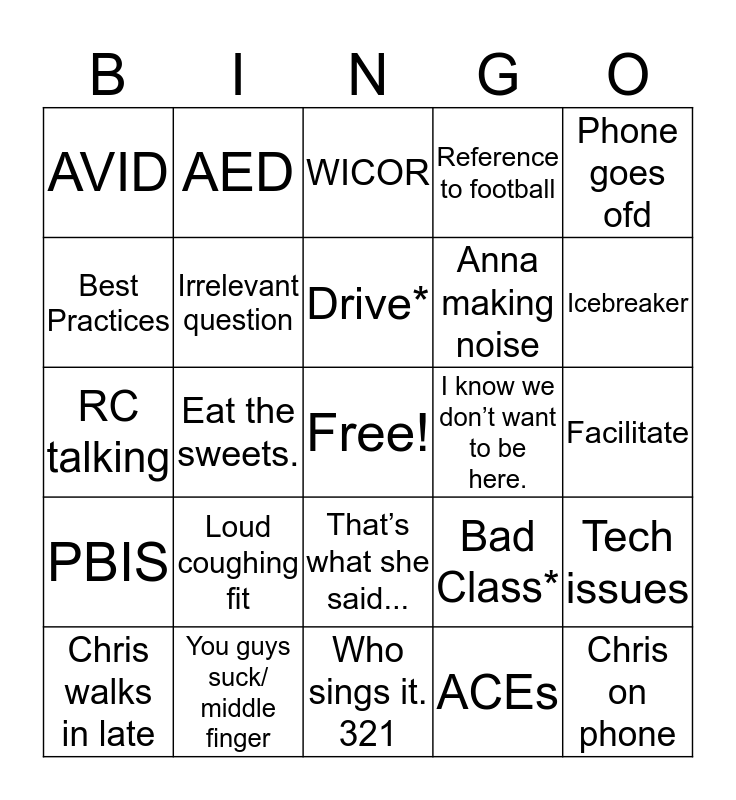 | B | I | N | G | O |
|---|---|---|---|---|
| AVID | AED | WICOR | Reference to football | Phone goes ofd |
| Best Practices | Irrelevant question | Drive* | Anna making noise | Icebreaker |
| RC talking | Eat the sweets. | Free! | I know we don't want to be here. | Facilitate |
| PBIS | Loud coughing fit | That's what she said... | Bad Class* | Tech issues |
| Chris walks in late | You guys suck/ middle finger | Who sings it. 321 | ACEs | Chris on phone |